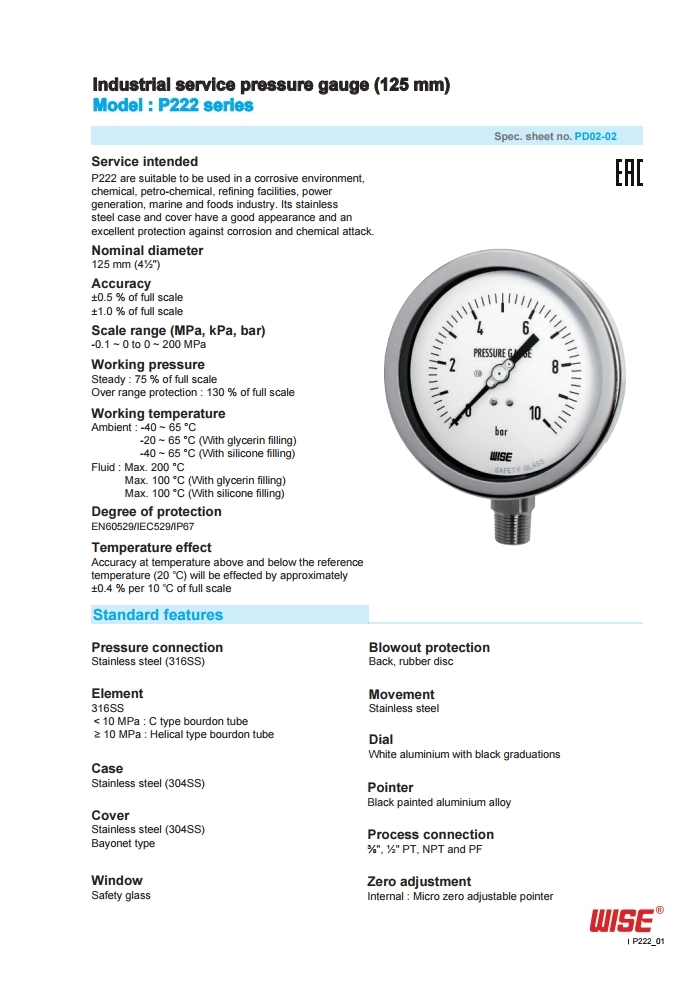 Industrial service pressure gauge (125 mm)
Model : P222 series

Spec. sheet no. PD02-02

EAC

Service intended
P222 are suitable to be used in a corrosive environment, chemical, petro-chemical, refining facilities, power generation, marine and foods industry. Its stainless steel case and cover have a good appearance and an excellent protection against corrosion and chemical attack.

Nominal diameter
125 mm (4½")

Accuracy
±0.5 % of full scale
±1.0 % of full scale

Scale range (MPa, kPa, bar)
-0.1 ~ 0 to 0 ~ 200 MPa

Working pressure
Steady : 75 % of full scale
Over range protection : 130 % of full scale

Working temperature
Ambient : -40 ~ 65 °C
-20 ~ 65 °C (With glycerin filling)
-40 ~ 65 °C (With silicone filling)
Fluid : Max. 200 °C
Max. 100 °C (With glycerin filling)
Max. 100 °C (With silicone filling)

Degree of protection
EN60529/IEC529/IP67

Temperature effect
Accuracy at temperature above and below the reference temperature (20 °C) will be effected by approximately ±0.4 % per 10 °C of full scale

0 2 4 6 8 10
PRESSURE GAUGE
bar
WISE
SAFETY GLASS

Standard features

Pressure connection
Stainless steel (316SS)

Element
316SS
< 10 MPa : C type bourdon tube
≥ 10 MPa : Helical type bourdon tube

Case
Stainless steel (304SS)

Cover
Stainless steel (304SS)
Bayonet type

Window
Safety glass

Blowout protection
Back, rubber disc

Movement
Stainless steel

Dial
White aluminium with black graduations

Pointer
Black painted aluminium alloy

Process connection
⅜", ½" PT, NPT and PF

Zero adjustment
Internal : Micro zero adjustable pointer

WISE®

P222_01